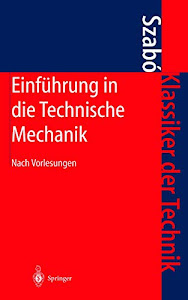 Szabó

Einführung in die Technische Mechanik

Nach Vorlesungen

Klassiker der Technik

Springer